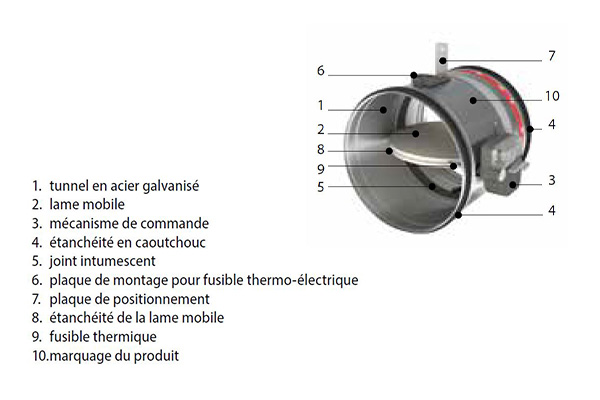 7
6
10
1
4
2
8
9
3
5
4

1. tunnel en acier galvanisé
2. lame mobile
3. mécanisme de commande
4. étanchéité en caoutchouc
5. joint intumescent
6. plaque de montage pour fusible thermo-électrique
7. plaque de positionnement
8. étanchéité de la lame mobile
9. fusible thermique
10.marquage du produit